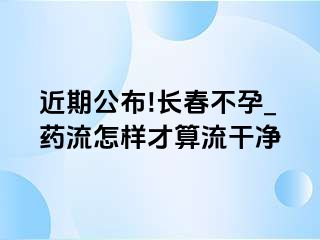 近期公布!长春不孕_药流怎样才算流干净